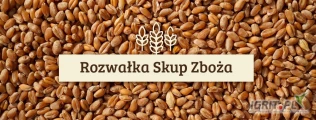 Rozwałka Skup Zboża

IGRIT.PL